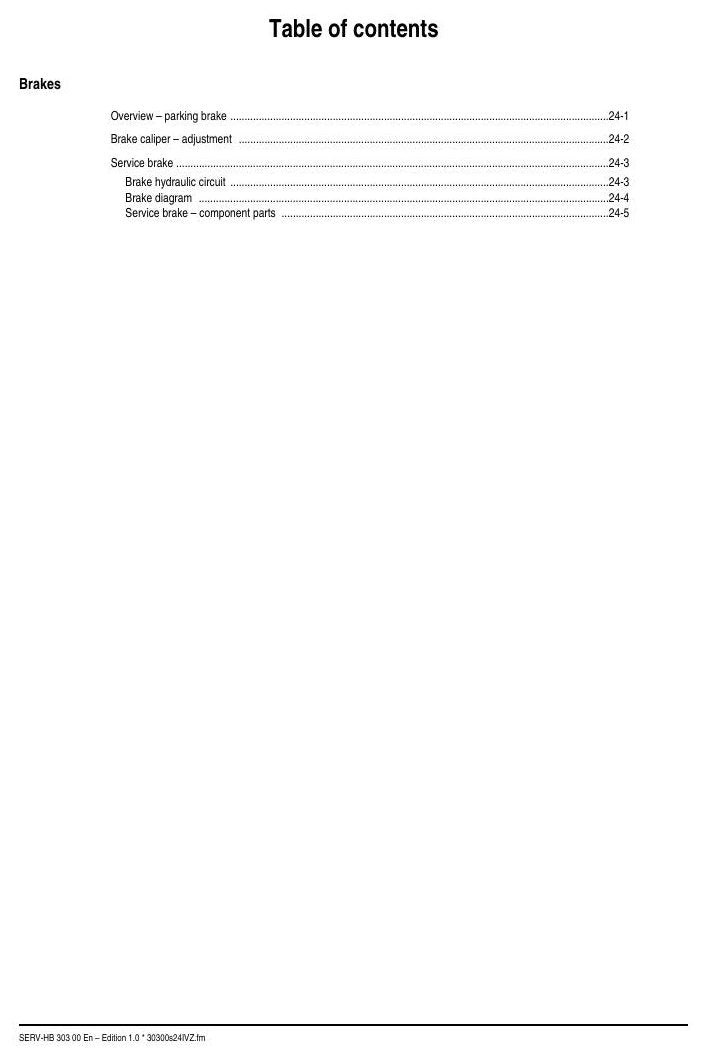 Table of contents

Brakes

Overview – parking brake 24-1

Brake caliper – adjustment 24-2

Service brake 24-3
Brake hydraulic circuit 24-3
Brake diagram 24-4
Service brake – component parts 24-5

SERV-HB 303 00 En – Edition 1.0 * 30300s24IVZ.fm